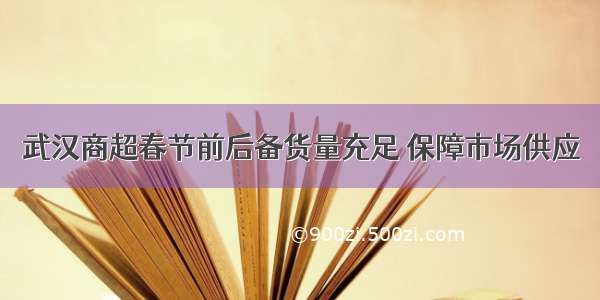 武汉商超春节前后备货量充足 保障市场供应

©900zi.500zi.com